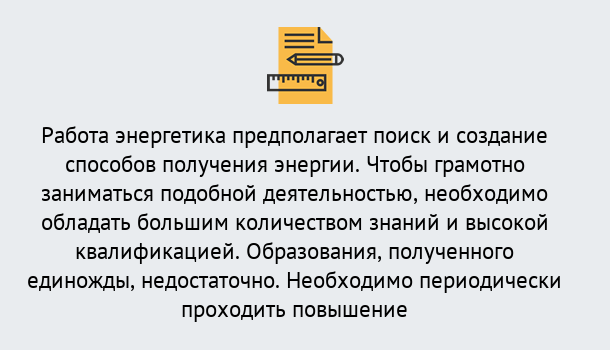 Работа энергетика предполагает поиск и создание способов получения энергии. Чтобы грамотно заниматься подобной деятельностью, необходимо обладать большим количеством знаний и высокой квалификацией. Образования, полученного единожды, недостаточно. Необходимо периодически проходить повышение